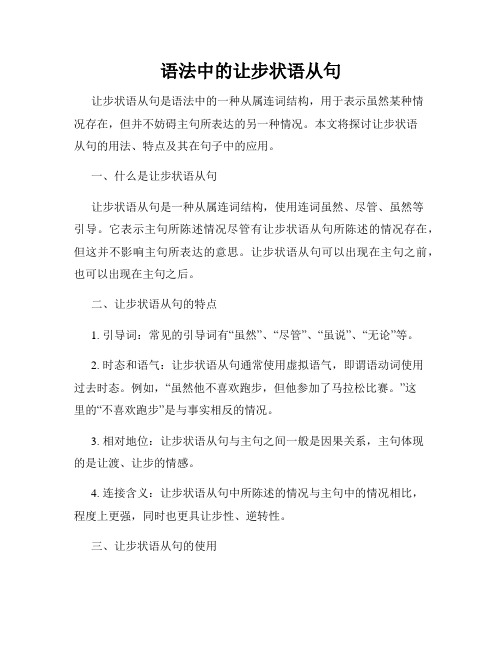 语法中的让步状语从句

让步状语从句是语法中的一种从属连词结构，用于表示虽然某种情况存在，但并不妨碍主句所表达的另一种情况。本文将探讨让步状语从句的用法、特点及其在句子中的应用。

一、什么是让步状语从句

让步状语从句是一种从属连词结构，使用连词虽然、尽管、虽然等引导。它表示主句所陈述情况尽管有让步状语从句所陈述的情况存在，但这并不影响主句所表达的意思。让步状语从句可以出现在主句之前，也可以出现在主句之后。

二、让步状语从句的特点

1. 引导词：常见的引导词有“虽然”、“尽管”、“虽说”、“无论”等。

2. 时态和语气：让步状语从句通常使用虚拟语气，即谓语动词使用过去时态。例如，“虽然他不喜欢跑步，但他参加了马拉松比赛。”这里的“不喜欢跑步”是与事实相反的情况。

3. 相对地位：让步状语从句与主句之间一般是因果关系，主句体现的是让渡、让步的情感。

4. 连接含义：让步状语从句中所陈述的情况与主句中的情况相比，程度上更强，同时也更具让步性、逆转性。

三、让步状语从句的使用